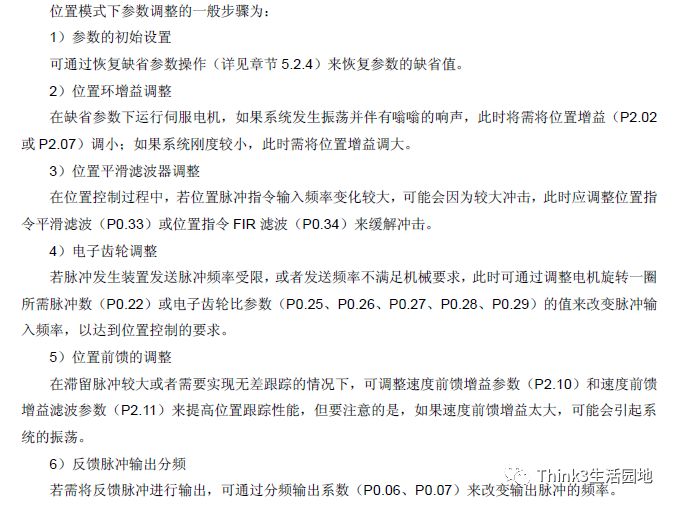 位置模式下参数调整的一般步骤为：

1）参数的初始设置

可通过恢复缺省参数操作（详见章节 5.2.4）来恢复参数的缺省值。

2）位置环增益调整

在缺省参数下运行伺服电机，如果系统发生振荡并伴有嗡嗡的响声，此时将需将位置增益（P2.02 或 P2.07）调小；如果系统刚度较小，此时需将位置增益调大。

3）位置平滑滤波器调整

在位置控制过程中，若位置脉冲指令输入频率变化较大，可能会因为较大冲击，此时应调整位置指令平滑滤波（P0.33）或位置指令 FIR 滤波（P0.34）来缓解冲击。

4）电子齿轮调整

若脉冲发生装置发送脉冲频率受限，或者发送频率不满足机械要求，此时可通过调整电机旋转一圈所需脉冲数（P0.22）或电子齿轮比参数（P0.25、P0.26、P0.27、P0.28、P0.29）的值来改变脉冲输入频率，以达到位置控制的要求。

5）位置前馈的调整

在滞留脉冲较大或者需要实现无差跟踪的情况下，可调整速度前馈增益参数（P2.10）和速度前馈增益滤波参数（P2.11）来提高位置跟踪性能，但要注意的是，如果速度前馈增益太大，可能会引起系统的振荡。

6）反馈脉冲输出分频

若需将反馈脉冲进行输出，可通过分频输出系数（P0.06、P0.07）来改变输出脉冲的频率。

Think3生活园地